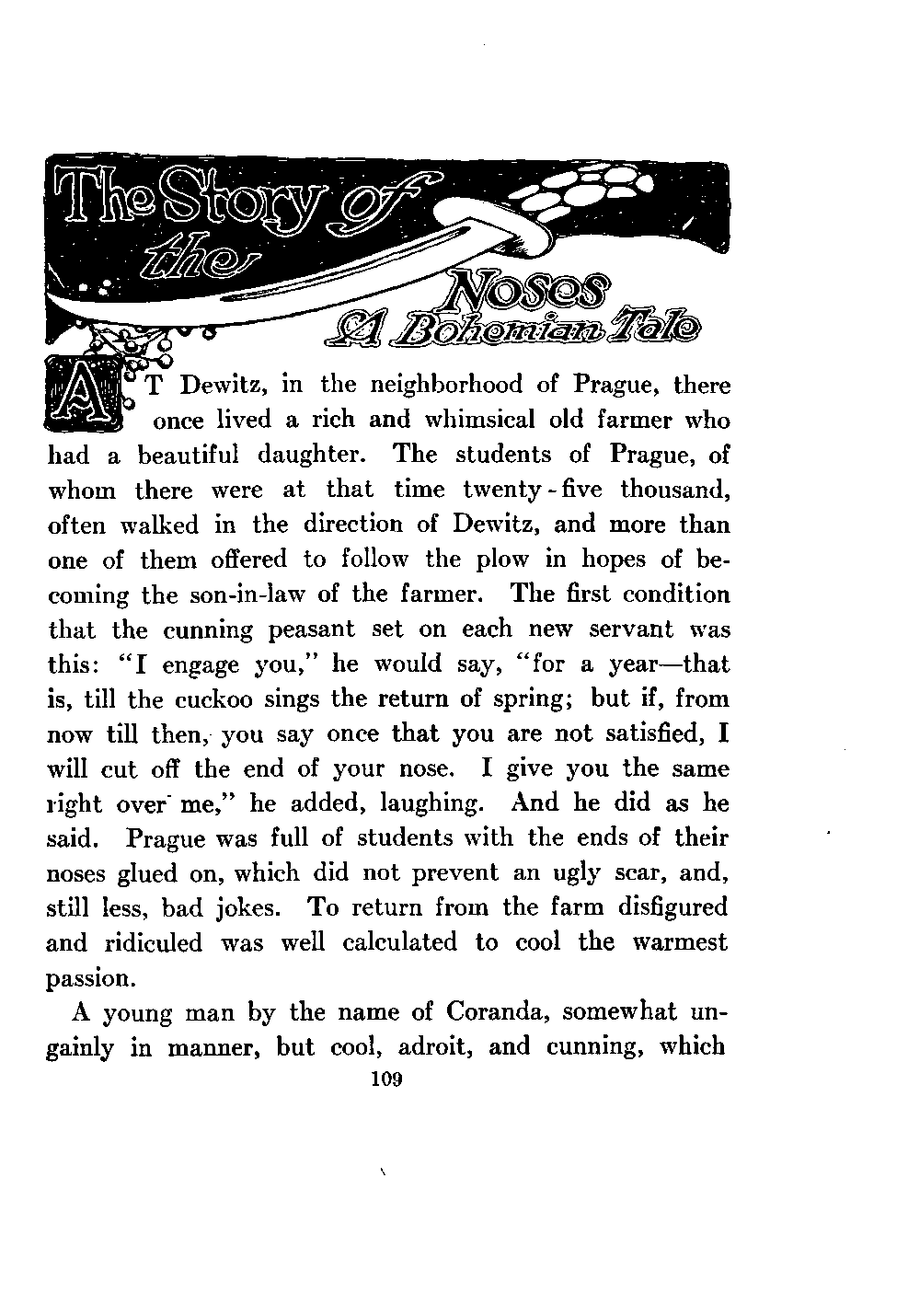 The Story of the Noses
A Bohemian Tale

AT Dewitz, in the neighborhood of Prague, there once lived a rich and whimsical old farmer who had a beautiful daughter. The students of Prague, of whom there were at that time twenty-five thousand, often walked in the direction of Dewitz, and more than one of them offered to follow the plow in hopes of becoming the son-in-law of the farmer. The first condition that the cunning peasant set on each new servant was this: "I engage you," he would say, "for a year—that is, till the cuckoo sings the return of spring; but if, from now till then, you say once that you are not satisfied, I will cut off the end of your nose. I give you the same right over me," he added, laughing. And he did as he said. Prague was full of students with the ends of their noses glued on, which did not prevent an ugly scar, and, still less, bad jokes. To return from the farm disfigured and ridiculed was well calculated to cool the warmest passion.

A young man by the name of Coranda, somewhat ungainly in manner, but cool, adroit, and cunning, which

109